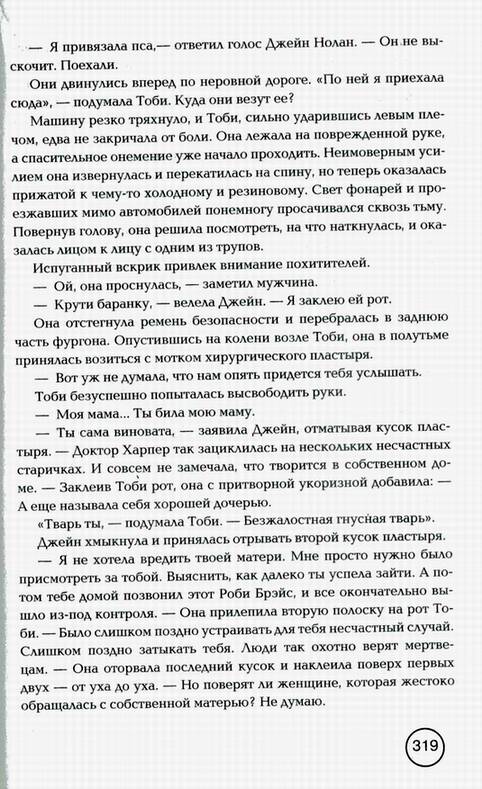 — Я привязала пса,— ответил голос Джейн Нолан. — Он не выскочит. Поехали.

Они двинулись вперед по неровной дороге. «По ней я приехала сюда», — подумала Тоби. Куда они везут ее?

Машину резко тряхнуло, и Тоби, сильно ударившись левым плечом, едва не закричала от боли. Она лежала на поврежденной руке, а спасительное онемение уже начало проходить. Неимоверным усилием она извернулась и перекатилась на спину, но теперь оказалась прижатой к чему-то холодному и резиновому. Свет фонарей и проезжавших мимо автомобилей понемногу просачивался сквозь тьму. Повернув голову, она решила посмотреть, на что наткнулась, и оказалась лицом к лицу с одним из трупов.

Испуганный вскрик привлек внимание похитителей.

— Ой, она проснулась, — заметил мужчина.

— Крути баранку, — велела Джейн. — Я заклею ей рот.

Она отстегнула ремень безопасности и перебралась в заднюю часть фургона. Опустившись на колени возле Тоби, она в полутьме принялась возиться с мотком хирургического пластыря.

— Вот уж не думала, что нам опять придется тебя услышать.

Тоби безуспешно попыталась высвободить руки.

— Моя мама... Ты била мою маму.

— Ты сама виновата, — заявила Джейн, отматывая кусок пластыря. — Доктор Харпер так зациклилась на нескольких несчастных старичках. И совсем не замечала, что творится в собственном доме. — Заклеив Тоби рот, она с притворной укоризной добавила: — А еще называла себя хорошей дочерью.

«Тварь ты, — подумала Тоби. — Безжалостная гнусная тварь».

Джейн хмыкнула и принялась отрывать второй кусок пластыря.

— Я не хотела вредить твоей матери. Мне просто нужно было присмотреть за тобой. Выяснить, как далеко ты успела зайти. А потом тебе домой позвонил этот Роби Брэйс, и все окончательно вышло из-под контроля. — Она прилепила вторую полоску на рот Тоби. — Было слишком поздно устраивать для тебя несчастный случай. Слишком поздно затыкать тебя. Люди так охотно верят мертвецам. — Она оторвала последний кусок и наклеила поверх первых двух — от уха до уха. — Но поверят ли женщине, которая жестоко обращалась с собственной матерью? Не думаю.

319